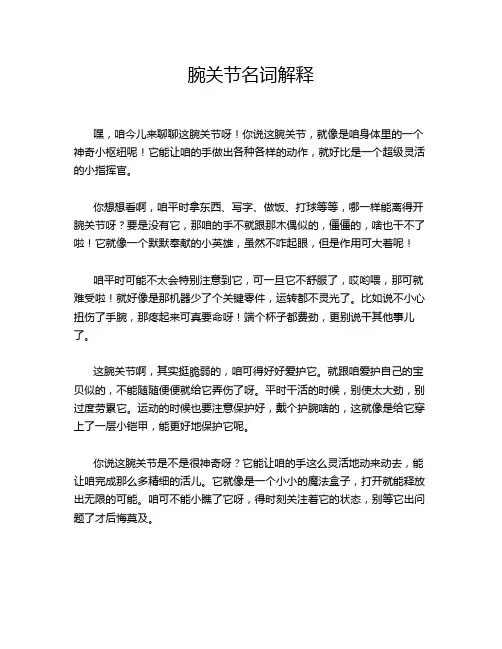 腕关节名词解释

嘿，咱今儿来聊聊这腕关节呀！你说这腕关节，就像是咱身体里的一个神奇小枢纽呢！它能让咱的手做出各种各样的动作，就好比是一个超级灵活的小指挥官。

你想想看啊，咱平时拿东西、写字、做饭、打球等等，哪一样能离得开腕关节呀？要是没有它，那咱的手不就跟那木偶似的，僵僵的，啥也干不了啦！它就像一个默默奉献的小英雄，虽然不咋起眼，但是作用可大着呢！

咱平时可能不太会特别注意到它，可一旦它不舒服了，哎哟喂，那可就难受啦！就好像是那机器少了个关键零件，运转都不灵光了。比如说不小心扭伤了手腕，那疼起来可真要命呀！端个杯子都费劲，更别说干其他事儿了。

这腕关节啊，其实挺脆弱的，咱可得好好爱护它。就跟咱爱护自己的宝贝似的，不能随随便便就给它弄伤了呀。平时干活的时候，别使太大劲，别过度劳累它。运动的时候也要注意保护好，戴个护腕啥的，这就像是给它穿上了一层小铠甲，能更好地保护它呢。

你说这腕关节是不是很神奇呀？它能让咱的手这么灵活地动来动去，能让咱完成那么多精细的活儿。它就像是一个小小的魔法盒子，打开就能释放出无限的可能。咱可不能小瞧了它呀，得时刻关注着它的状态，别等它出问题了才后悔莫及。